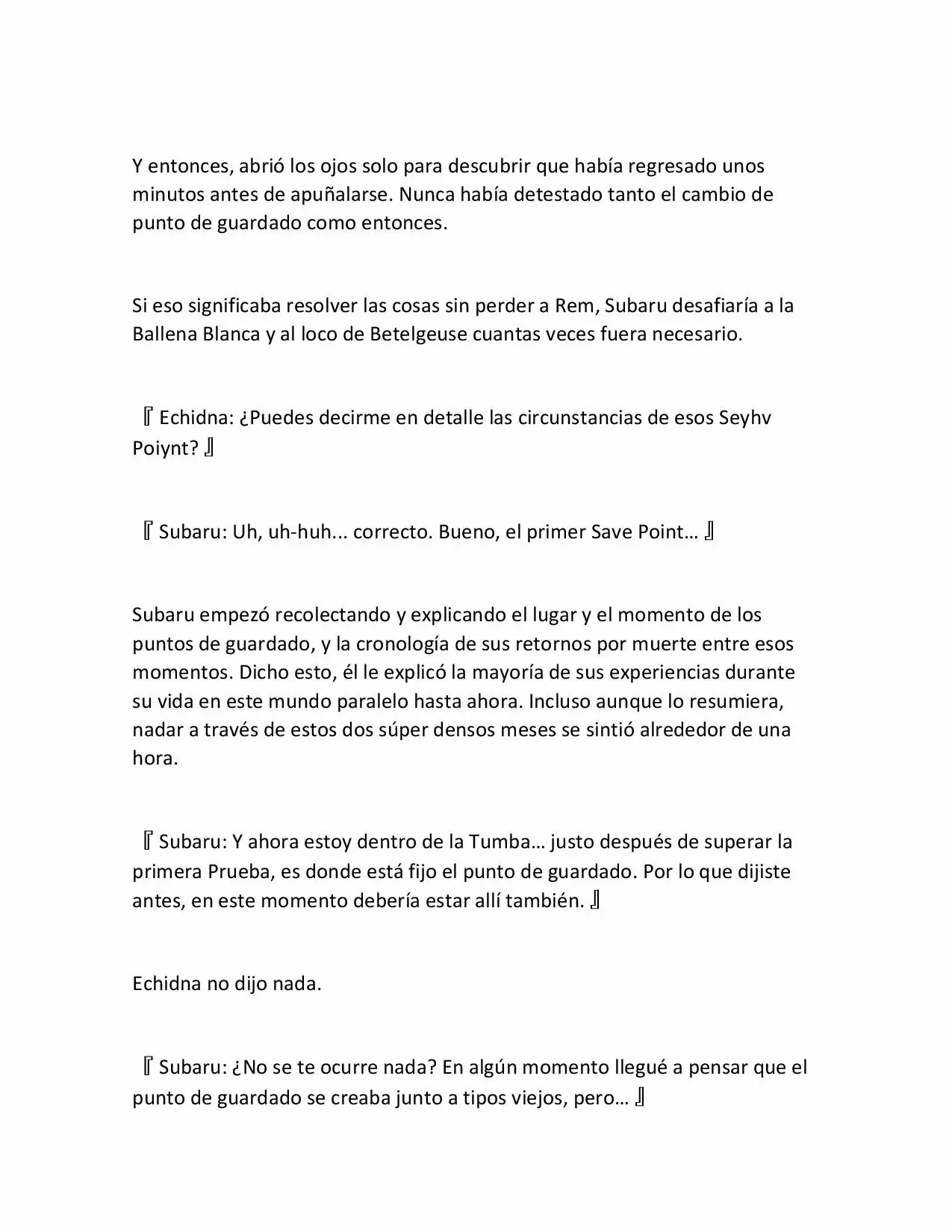 Y entonces, abrió los ojos solo para descubrir que había regresado unos minutos antes de apuñalarse. Nunca había detestado tanto el cambio de punto de guardado como entonces.

Si eso significaba resolver las cosas sin perder a Rem, Subaru desafiaría a la Ballena Blanca y al loco de Betelgeuse cuantas veces fuera necesario.

『Echidna: ¿Puedes decirme en detalle las circunstancias de esos Seyhv Poiynt?』

『Subaru: Uh, uh-huh... correcto. Bueno, el primer Save Point…』

Subaru empezó recolectando y explicando el lugar y el momento de los puntos de guardado, y la cronología de sus retornos por muerte entre esos momentos. Dicho esto, él le explicó la mayoría de sus experiencias durante su vida en este mundo paralelo hasta ahora. Incluso aunque lo resumiera, nadar a través de estos dos súper densos meses se sintió alrededor de una hora.

『Subaru: Y ahora estoy dentro de la Tumba… justo después de superar la primera Prueba, es donde está fijo el punto de guardado. Por lo que dijiste antes, en este momento debería estar allí también.』

Echidna no dijo nada.

『Subaru: ¿No se te ocurre nada? En algún momento llegué a pensar que el punto de guardado se creaba junto a tipos viejos, pero…』